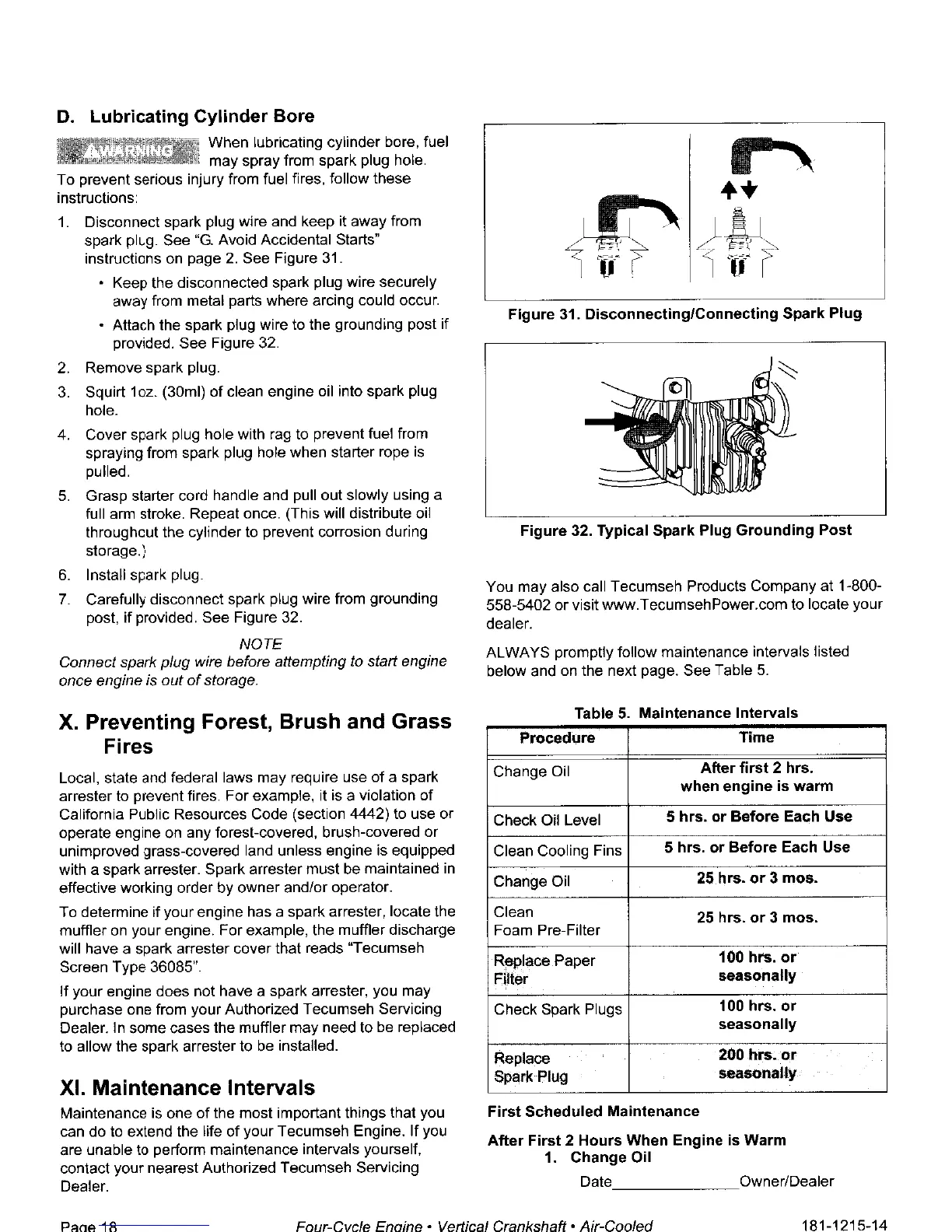 D. Lubricating Cylinder Bore

WARNING When lubricating cylinder bore, fuel may spray from spark plug hole. To prevent serious injury from fuel fires, follow these instructions:

1. Disconnect spark plug wire and keep it away from spark plug. See "G. Avoid Accidental Starts" instructions on page 2. See Figure 31.
• Keep the disconnected spark plug wire securely away from metal parts where arcing could occur.
• Attach the spark plug wire to the grounding post if provided. See Figure 32.
2. Remove spark plug.
3. Squirt 1oz. (30ml) of clean engine oil into spark plug hole.
4. Cover spark plug hole with rag to prevent fuel from spraying from spark plug hole when starter rope is pulled.
5. Grasp starter cord handle and pull out slowly using a full arm stroke. Repeat once. (This will distribute oil throughout the cylinder to prevent corrosion during storage.)
6. Install spark plug.
7. Carefully disconnect spark plug wire from grounding post, if provided. See Figure 32.

NOTE
Connect spark plug wire before attempting to start engine once engine is out of storage.

X. Preventing Forest, Brush and Grass Fires

Local, state and federal laws may require use of a spark arrester to prevent fires. For example, it is a violation of California Public Resources Code (section 4442) to use or operate engine on any forest-covered, brush-covered or unimproved grass-covered land unless engine is equipped with a spark arrester. Spark arrester must be maintained in effective working order by owner and/or operator.

To determine if your engine has a spark arrester, locate the muffler on your engine. For example, the muffler discharge will have a spark arrester cover that reads "Tecumseh Screen Type 36085".

If your engine does not have a spark arrester, you may purchase one from your Authorized Tecumseh Servicing Dealer. In some cases the muffler may need to be replaced to allow the spark arrester to be installed.

XI. Maintenance Intervals

Maintenance is one of the most important things that you can do to extend the life of your Tecumseh Engine. If you are unable to perform maintenance intervals yourself, contact your nearest Authorized Tecumseh Servicing Dealer.

Figure 31. Disconnecting/Connecting Spark Plug

Figure 32. Typical Spark Plug Grounding Post

You may also call Tecumseh Products Company at 1-800-558-5402 or visit www.TecumsehPower.com to locate your dealer.

ALWAYS promptly follow maintenance intervals listed below and on the next page. See Table 5.

Table 5. Maintenance Intervals

| Procedure | Time |
|---|---|
| Change Oil | After first 2 hrs. when engine is warm |
| Check Oil Level | 5 hrs. or Before Each Use |
| Clean Cooling Fins | 5 hrs. or Before Each Use |
| Change Oil | 25 hrs. or 3 mos. |
| Clean Foam Pre-Filter | 25 hrs. or 3 mos. |
| Replace Paper Filter | 100 hrs. or seasonally |
| Check Spark Plugs | 100 hrs. or seasonally |
| Replace Spark Plug | 200 hrs. or seasonally |

First Scheduled Maintenance

After First 2 Hours When Engine is Warm
1. Change Oil
Date______________Owner/Dealer

Page 18 Four-Cycle Engine • Vertical Crankshaft • Air-Cooled 181-1215-14